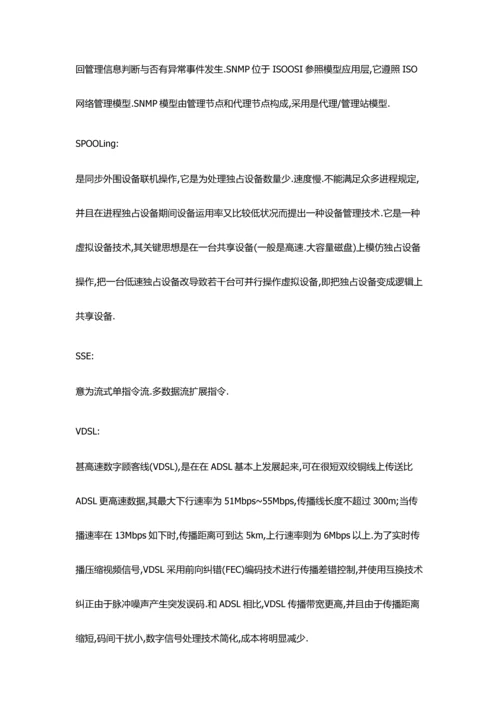 回管理信息判断与否有异常事件发生.SNMP 位于 ISOOSI 参照模型应用层,它遵照 ISO 网络管理模型.SNMP 模型由管理节点和代理节点构成,采用是代理/管理站模型.

SPOOLing:

是同步外围设备联机操作,它是为处理独占设备数量少.速度慢.不能满足众多进程规定,并且在进程独占设备期间设备运用率又比较低状况而提出一种设备管理技术.它是一种虚拟设备技术,其关键思想是在一台共享设备(一般是高速.大容量磁盘)上模仿独占设备操作,把一台低速独占设备改导致若干台可并行操作虚拟设备,即把独占设备变成逻辑上共享设备.

SSE:

意为流式单指令流.多数据流扩展指令.

VDSL:

甚高速数字顾客线(VDSL),是在在 ADSL 基本上发展起来,可在很短双绞铜线上传送比 ADSL 更高速数据,其最大下行速率为 51Mbps~55Mbps,传播线长度不超过 300m;当传播速率在 13Mbps 如下时,传播距离可到达 5km,上行速率则为 6Mbps 以上.为了实时传播压缩视频信号,VDSL 采用前向纠错(FEC)编码技术进行传播差错控制,并使用互换技术纠正由于脉冲噪声产生突发误码.和 ADSL 相比,VDSL 传播带宽更高,并且由于传播距离缩短,码间干扰小,数字信号处理技术简化,成本将明显减少.